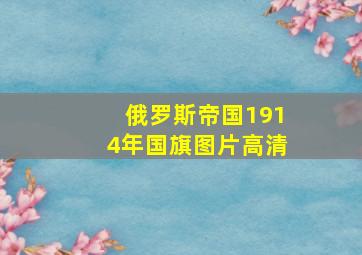 俄罗斯帝国1914年国旗图片高清